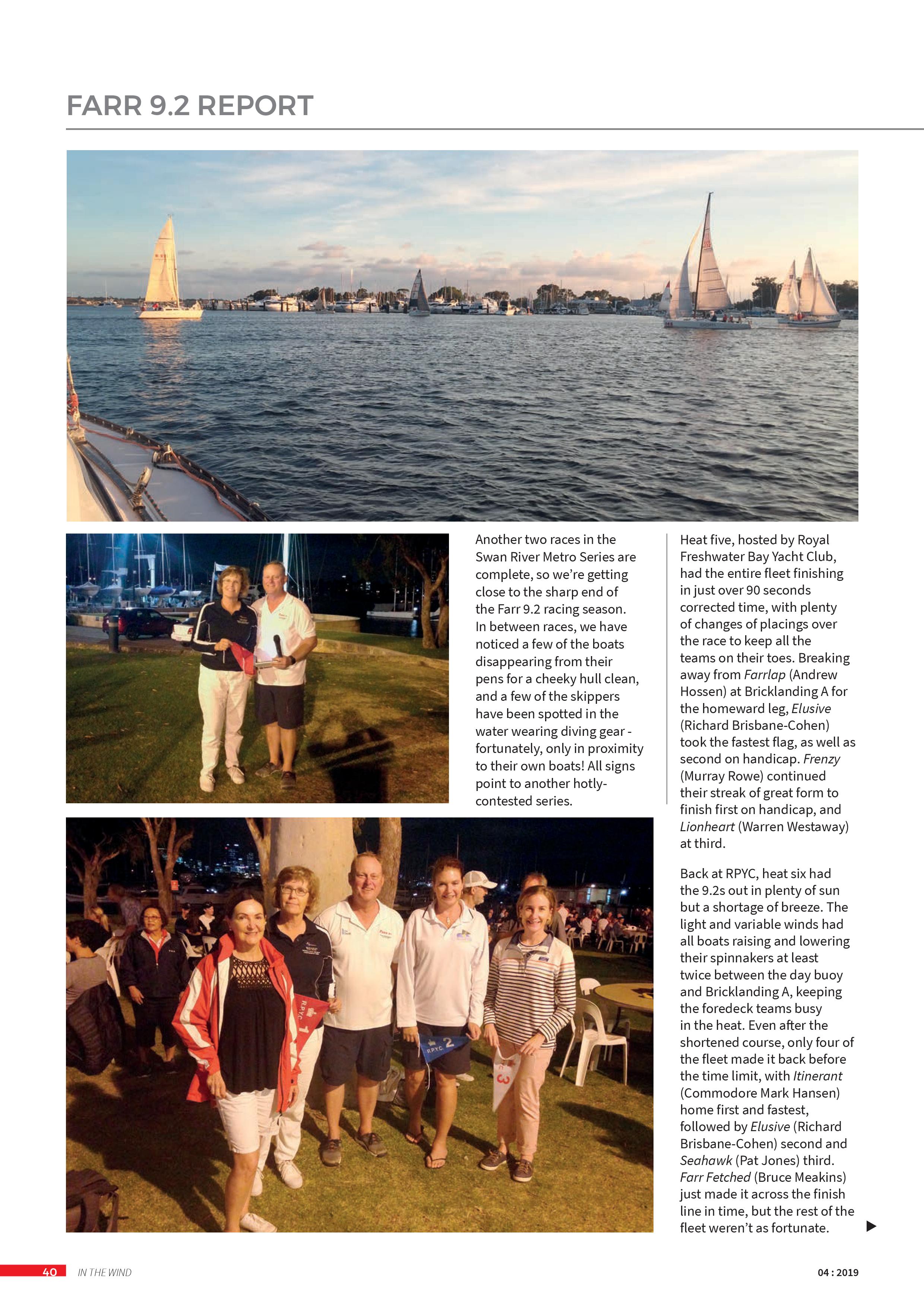 FARR 9.2 REPORT

Another two races in the Swan River Metro Series are complete, so we're getting close to the sharp end of the Farr 9.2 racing season. In between races, we have noticed a few of the boats disappearing from their pens for a cheeky hull clean, and a few of the skippers have been spotted in the water wearing diving gear - fortunately, only in proximity to their own boats! All signs point to another hotly-contested series.

Heat five, hosted by Royal Freshwater Bay Yacht Club, had the entire fleet finishing in just over 90 seconds corrected time, with plenty of changes of placings over the race to keep all the teams on their toes. Breaking away from Farrlap (Andrew Hossen) at Bricklanding A for the homeward leg, Elusive (Richard Brisbane-Cohen) took the fastest flag, as well as second on handicap. Frenzy (Murray Rowe) continued their streak of great form to finish first on handicap, and Lionheart (Warren Westaway) at third.

Back at RPYC, heat six had the 9.2s out in plenty of sun but a shortage of breeze. The light and variable winds had all boats raising and lowering their spinnakers at least twice between the day buoy and Bricklanding A, keeping the foredeck teams busy in the heat. Even after the shortened course, only four of the fleet made it back before the time limit, with Itinerant (Commodore Mark Hansen) home first and fastest, followed by Elusive (Richard Brisbane-Cohen) second and Seahawk (Pat Jones) third. Farr Fetched (Bruce Meakins) just made it across the finish line in time, but the rest of the fleet weren't as fortunate.

40 IN THE WIND 04 : 2019